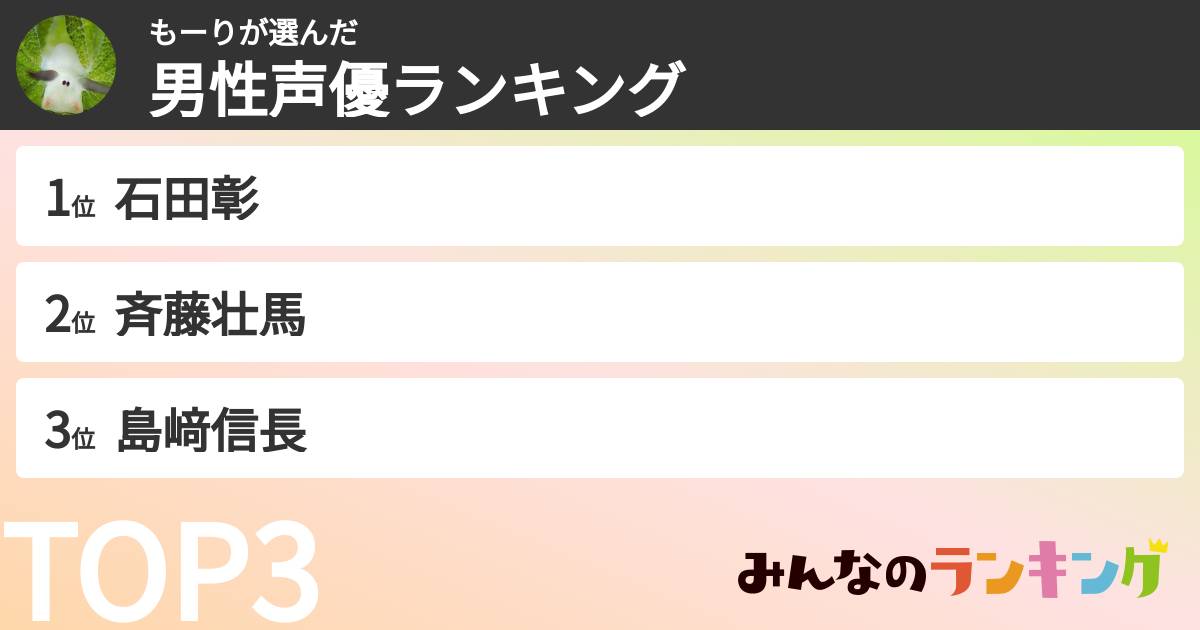 もーりが選んだ
男性声優ランキング

1位 石田彰

2位 斉藤壮馬

3位 島﨑信長

TOP3

みんなのランキング